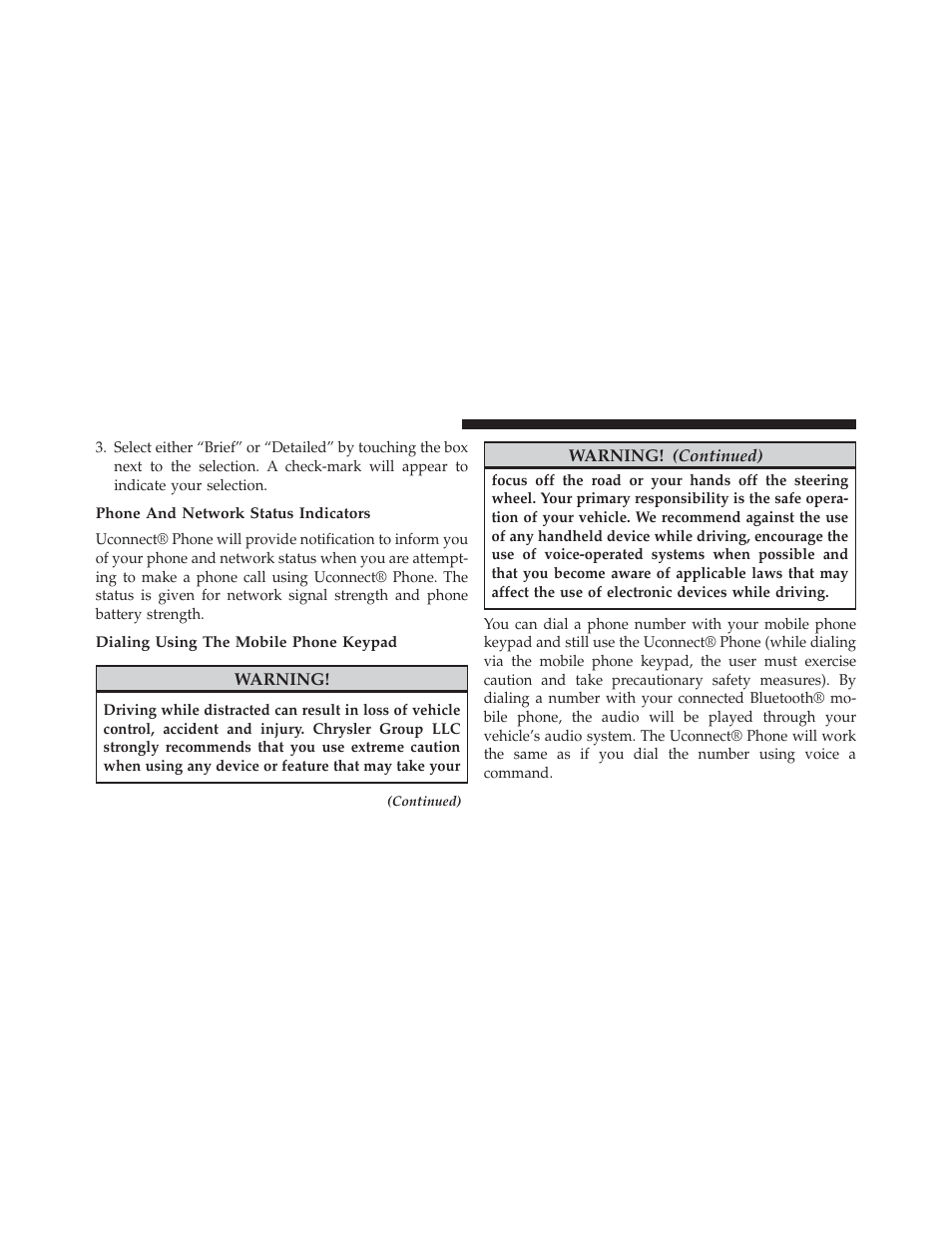 3. Select either “Brief” or “Detailed” by touching the box next to the selection. A check-mark will appear to indicate your selection.

Phone And Network Status Indicators

Uconnect® Phone will provide notification to inform you of your phone and network status when you are attempting to make a phone call using Uconnect® Phone. The status is given for network signal strength and phone battery strength.

Dialing Using The Mobile Phone Keypad

WARNING!

Driving while distracted can result in loss of vehicle control, accident and injury. Chrysler Group LLC strongly recommends that you use extreme caution when using any device or feature that may take your

(Continued)

WARNING! (Continued)

focus off the road or your hands off the steering wheel. Your primary responsibility is the safe operation of your vehicle. We recommend against the use of any handheld device while driving, encourage the use of voice-operated systems when possible and that you become aware of applicable laws that may affect the use of electronic devices while driving.

You can dial a phone number with your mobile phone keypad and still use the Uconnect® Phone (while dialing via the mobile phone keypad, the user must exercise caution and take precautionary safety measures). By dialing a number with your connected Bluetooth® mobile phone, the audio will be played through your vehicle’s audio system. The Uconnect® Phone will work the same as if you dial the number using voice a command.